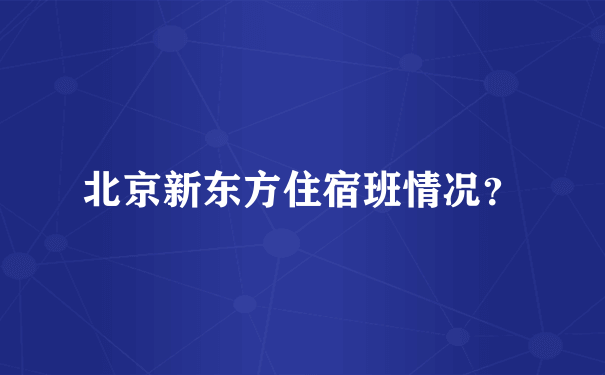 北京新东方住宿班情况？